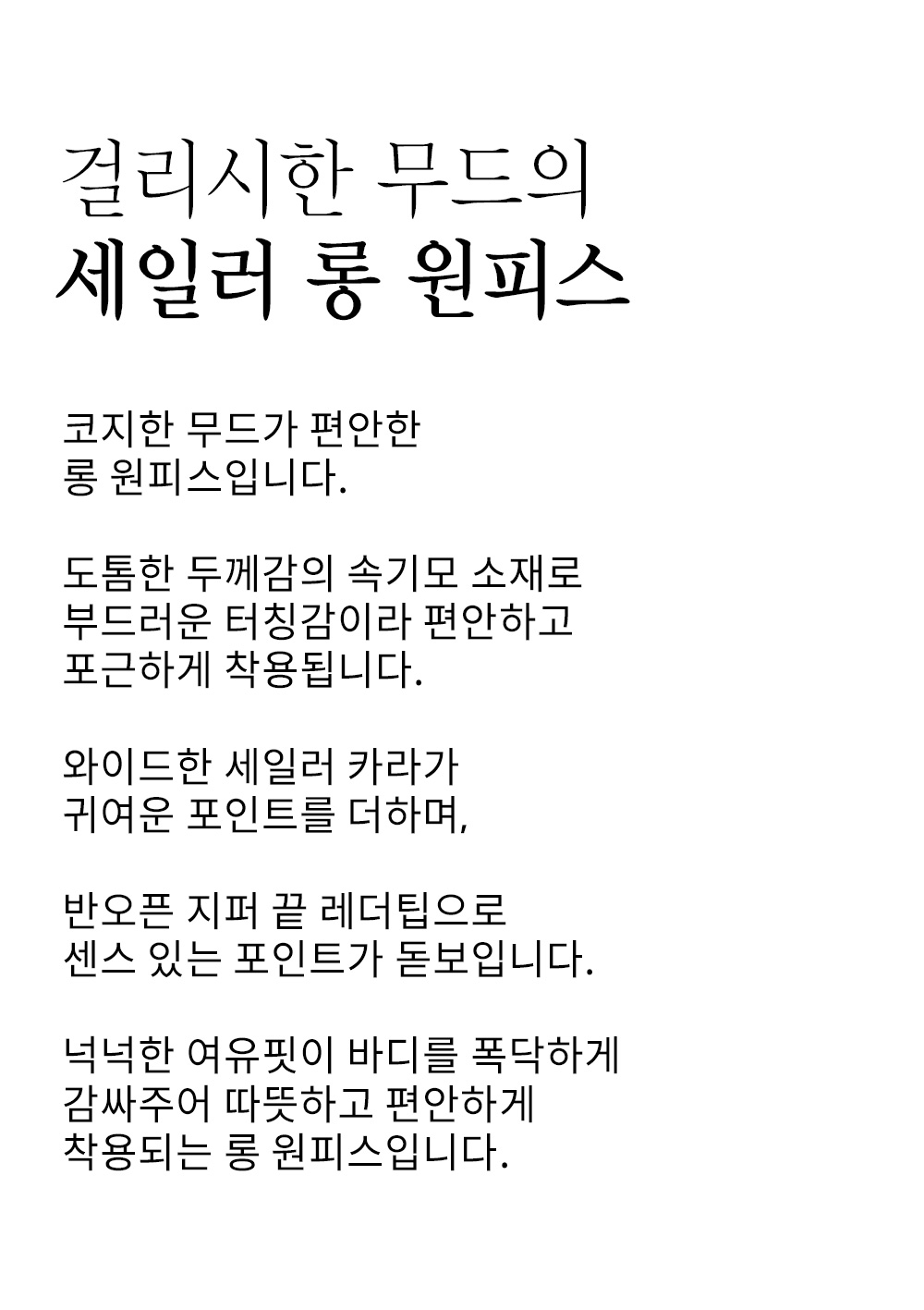 걸리시한 무드의
세일러 롱 원피스

코지한 무드가 편안한
롱 원피스입니다.

도톰한 두께감의 속기모 소재로
부드러운 터칭감이라 편안하고
포근하게 착용됩니다.

와이드한 세일러 카라가
귀여운 포인트를 더하며,

반오픈 지퍼 끝 레더팁으로
센스 있는 포인트가 돋보입니다.

넉넉한 여유핏이 바디를 폭닥하게
감싸주어 따뜻하고 편안하게
착용되는 롱 원피스입니다.